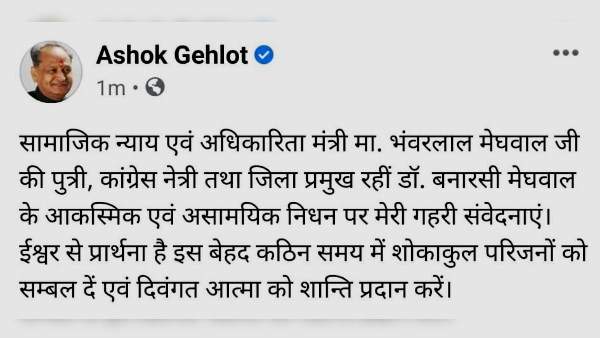 Ashok Gehlot
1m •

सामाजिक न्याय एवं अधिकारिता मंत्री मा. भंवरलाल मेघवाल जी की पुत्री, कांग्रेस नेत्री तथा जिला प्रमुख रहीं डॉ. बनारसी मेघवाल के आकस्मिक एवं असामयिक निधन पर मेरी गहरी संवेदनाएं। ईश्वर से प्रार्थना है इस बेहद कठिन समय में शोकाकुल परिजनों को सम्बल दें एवं दिवंगत आत्मा को शान्ति प्रदान करें।